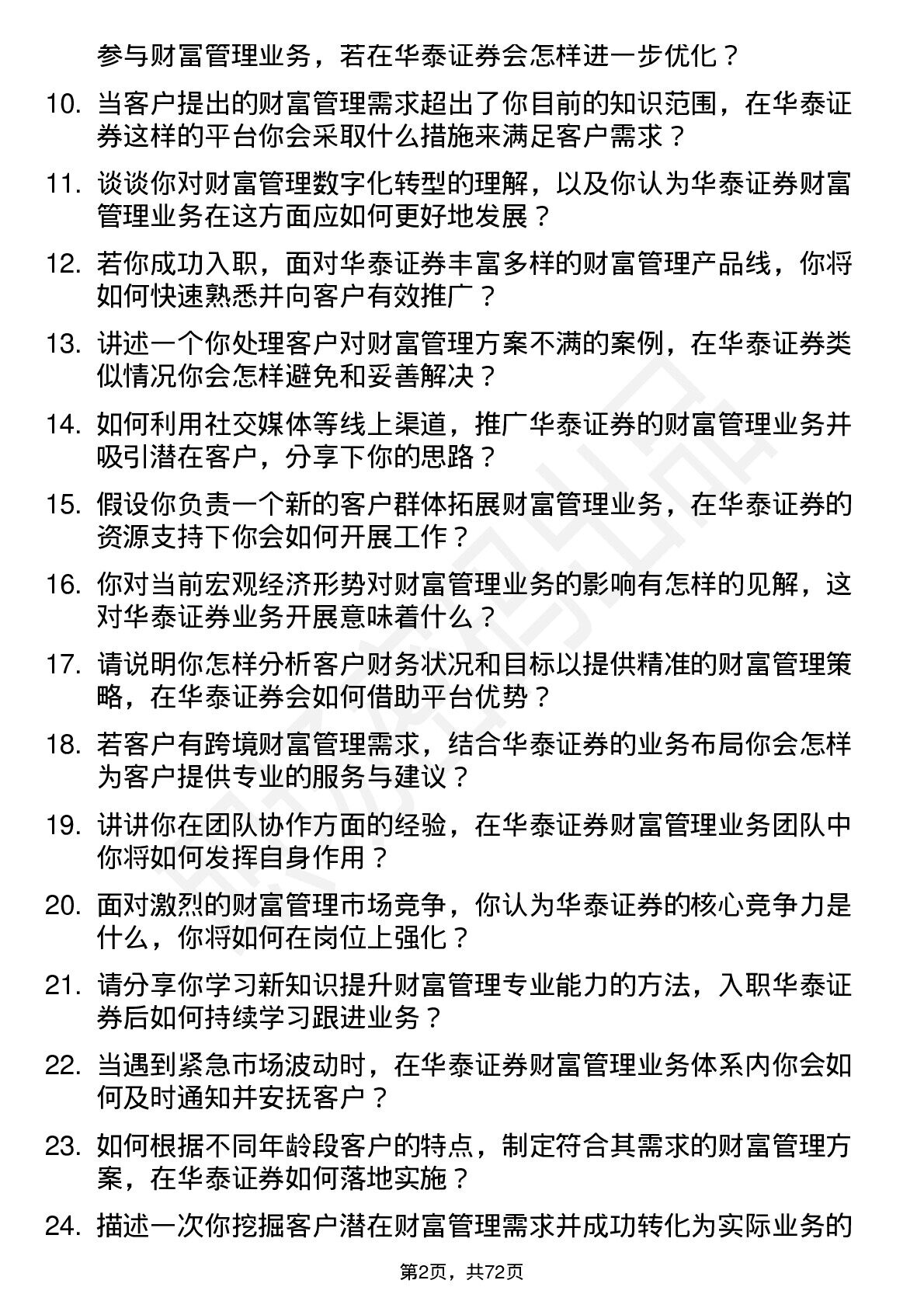 参与财富管理业务，若在华泰证券会怎样进一步优化？

10. 当客户提出的财富管理需求超出了你目前的知识范围，在华泰证券这样的平台你会采取什么措施来满足客户需求？

11. 谈谈你对财富管理数字化转型的理解，以及你认为华泰证券财富管理业务在这方面应如何更好地发展？

12. 若你成功入职，面对华泰证券丰富多样的财富管理产品线，你将如何快速熟悉并向客户有效推广？

13. 讲述一个你处理客户对财富管理方案不满的案例，在华泰证券类似情况你会怎样避免和妥善解决？

14. 如何利用社交媒体等线上渠道，推广华泰证券的财富管理业务并吸引潜在客户，分享下你的思路？

15. 假设你负责一个新的客户群体拓展财富管理业务，在华泰证券的资源支持下你会如何开展工作？

16. 你对当前宏观经济形势对财富管理业务的影响有怎样的见解，这对华泰证券业务开展意味着什么？

17. 请说明你怎样分析客户财务状况和目标以提供精准的财富管理策略，在华泰证券会如何借助平台优势？

18. 若客户有跨境财富管理需求，结合华泰证券的业务布局你会怎样为客户提供专业的服务与建议？

19. 讲讲你在团队协作方面的经验，在华泰证券财富管理业务团队中你将如何发挥自身作用？

20. 面对激烈的财富管理市场竞争，你认为华泰证券的核心竞争力是什么，你将如何在岗位上强化？

21. 请分享你学习新知识提升财富管理专业能力的方法，入职华泰证券后如何持续学习跟进业务？

22. 当遇到紧急市场波动时，在华泰证券财富管理业务体系内你会如何及时通知并安抚客户？

23. 如何根据不同年龄段客户的特点，制定符合其需求的财富管理方案，在华泰证券如何落地实施？

24. 描述一次你挖掘客户潜在财富管理需求并成功转化为实际业务的

第2页，共72页